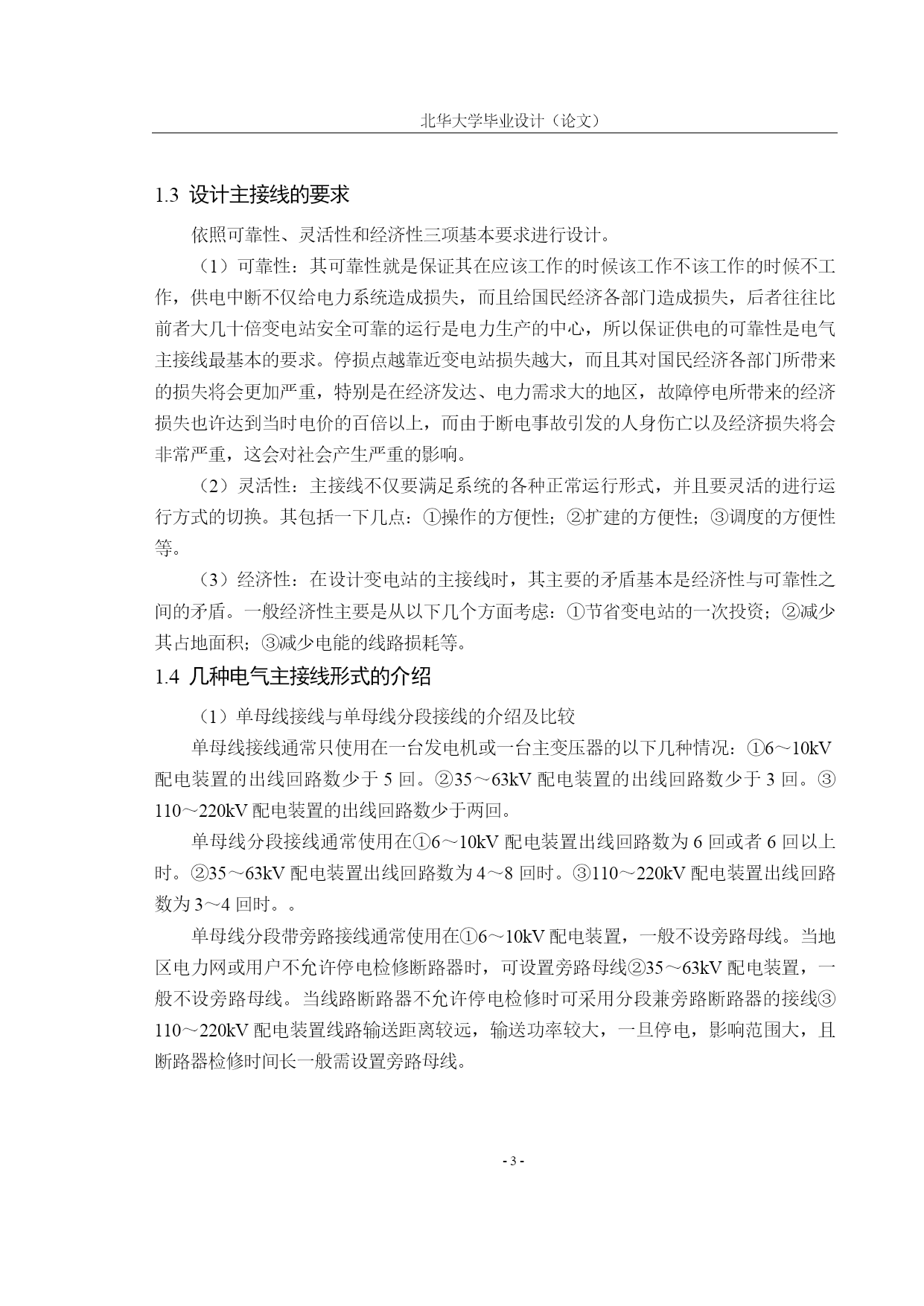 北华大学毕业设计（论文）

1.3 设计主接线的要求

依照可靠性、灵活性和经济性三项基本要求进行设计。

（1）可靠性：其可靠性就是保证其在应该工作的时候该工作不该工作的时候不工作，供电中断不仅给电力系统造成损失，而且给国民经济各部门造成损失，后者往往比前者大几十倍变电站安全可靠的运行是电力生产的中心，所以保证供电的可靠性是电气主接线最基本的要求。停损点越靠近变电站损失越大，而且其对国民经济各部门所带来的损失将会更加严重，特别是在经济发达、电力需求大的地区，故障停电所带来的经济损失也许达到当时电价的百倍以上，而由于断电事故引发的人身伤亡以及经济损失将会非常严重，这会对社会产生严重的影响。

（2）灵活性：主接线不仅要满足系统的各种正常运行形式，并且要灵活的进行运行方式的切换。其包括一下几点：①操作的方便性；②扩建的方便性；③调度的方便性等。

（3）经济性：在设计变电站的主接线时，其主要的矛盾基本是经济性与可靠性之间的矛盾。一般经济性主要是从以下几个方面考虑：①节省变电站的一次投资；②减少其占地面积；③减少电能的线路损耗等。

1.4 几种电气主接线形式的介绍

（1）单母线接线与单母线分段接线的介绍及比较

单母线接线通常只使用在一台发电机或一台主变压器的以下几种情况：①6～10kV配电装置的出线回路数少于5回。②35～63kV配电装置的出线回路数少于3回。③110～220kV配电装置的出线回路数少于两回。

单母线分段接线通常使用在①6～10kV配电装置出线回路数为6回或者6回以上时。②35～63kV配电装置出线回路数为4～8回时。③110～220kV配电装置出线回路数为3～4回时。。

单母线分段带旁路接线通常使用在①6～10kV配电装置，一般不设旁路母线。当地区电力网或用户不允许停电检修断路器时，可设置旁路母线②35～63kV配电装置，一般不设旁路母线。当线路断路器不允许停电检修时可采用分段兼旁路断路器的接线③110～220kV配电装置线路输送距离较远，输送功率较大，一旦停电，影响范围大，且断路器检修时间长一般需设置旁路母线。

- 3 -